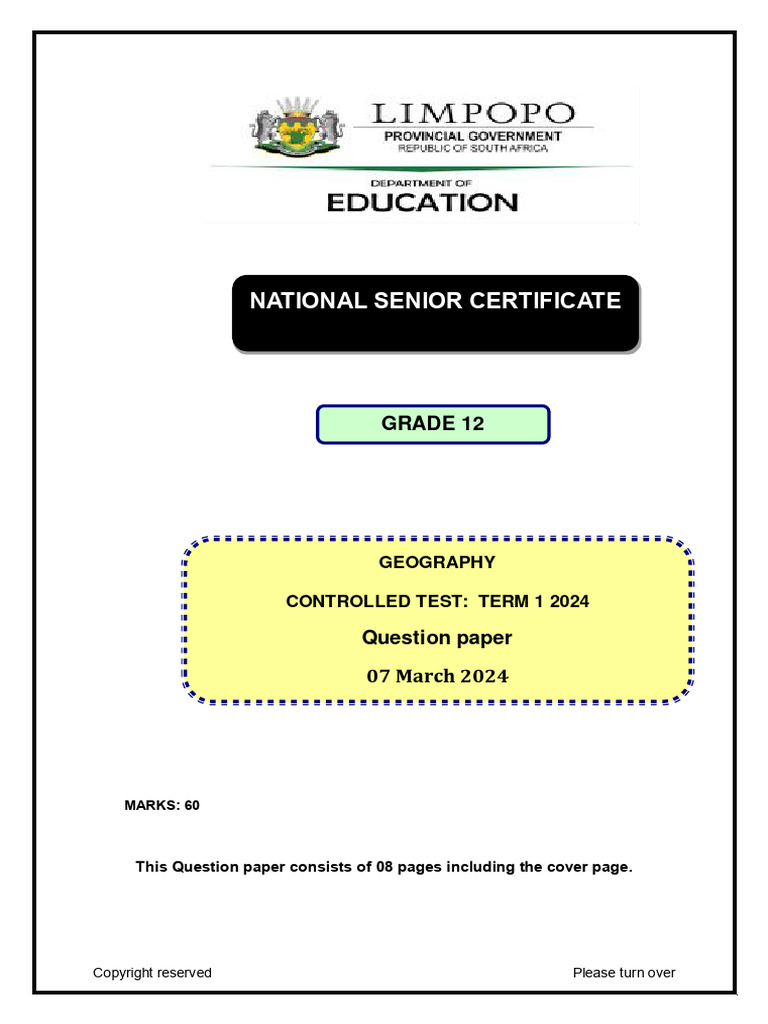 LIMPOPO
PROVINCIAL GOVERNMENT
REPUBLIC OF SOUTH AFRICA

DEPARTMENT OF
EDUCATION

NATIONAL SENIOR CERTIFICATE

GRADE 12

GEOGRAPHY

CONTROLLED TEST: TERM 1 2024

Question paper

07 March 2024

MARKS: 60

This Question paper consists of 08 pages including the cover page.

Copyright reserved

Please turn over